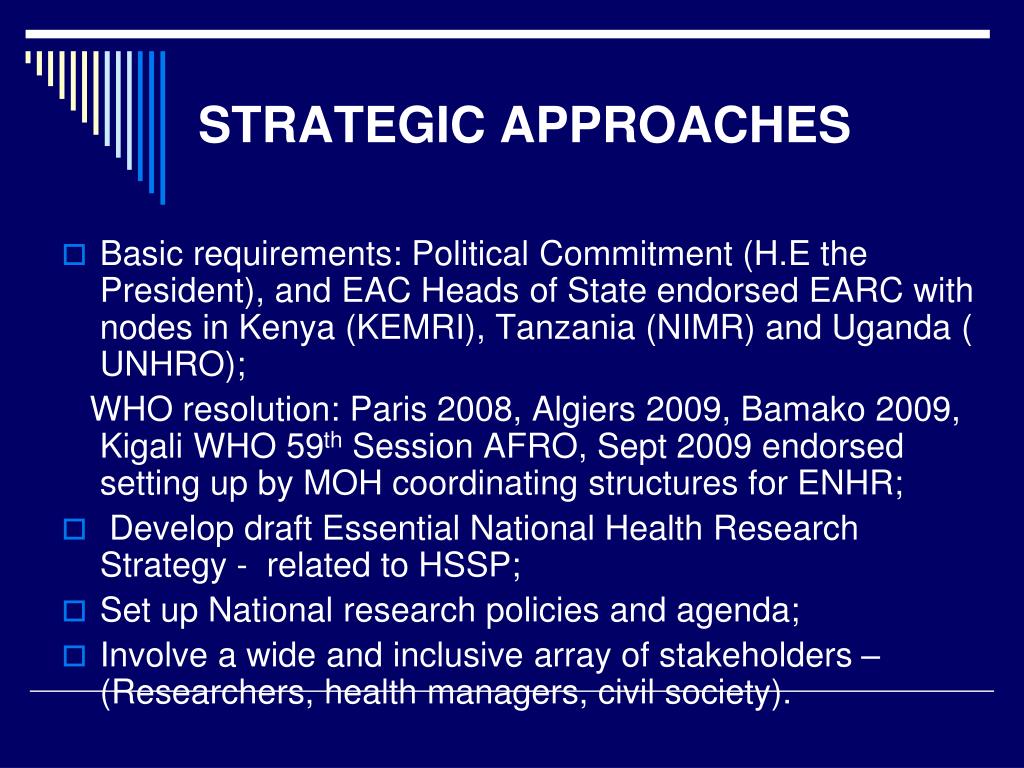 STRATEGIC APPROACHES

Basic requirements: Political Commitment (H.E the President), and EAC Heads of State endorsed EARC with nodes in Kenya (KEMRI), Tanzania (NIMR) and Uganda ( UNHRO);

WHO resolution: Paris 2008, Algiers 2009, Bamako 2009, Kigali WHO 59$^{th}$ Session AFRO, Sept 2009 endorsed setting up by MOH coordinating structures for ENHR;

Develop draft Essential National Health Research Strategy - related to HSSP;

Set up National research policies and agenda;

Involve a wide and inclusive array of stakeholders – (Researchers, health managers, civil society).